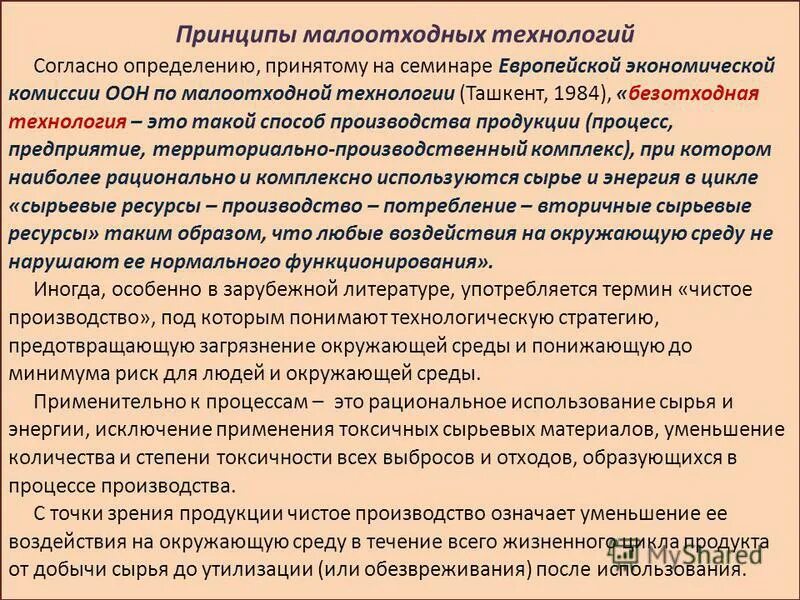 Принципы малоотходных технологий

Согласно определению, принятому на семинаре Европейской экономической комиссии ООН по малоотходной технологии (Ташкент, 1984), «безотходная технология – это такой способ производства продукции (процесс, предприятие, территориально-производственный комплекс), при котором наиболее рационально и комплексно используются сырье и энергия в цикле «сырьевые ресурсы – производство – потребление – вторичные сырьевые ресурсы» таким образом, что любые воздействия на окружающую среду не нарушают ее нормального функционирования».

Иногда, особенно в зарубежной литературе, употребляется термин «чистое производство», под которым понимают технологическую стратегию, предотвращающую загрязнение окружающей среды и понижающую до минимума риск для людей и окружающей среды.

Применительно к процессам – это рациональное использование сырья и энергии, исключение применения токсичных сырьевых материалов, уменьшение количества и степени токсичности всех выбросов и отходов, образующихся в процессе производства.

С точки зрения продукции чистое производство означает уменьшение ее воздействия на окружающую среду в течение всего жизненного цикла продукта от добычи сырья до утилизации (или обезвреживания) после использования.

MyShared